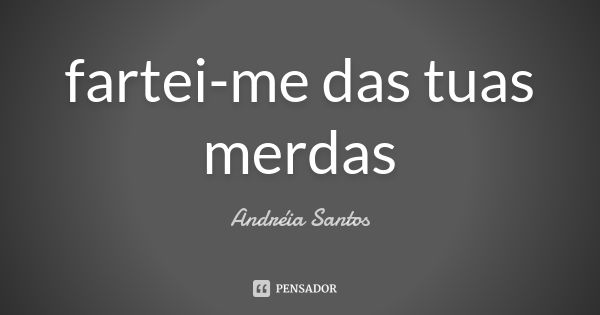 fartei-me das tuas merdas

Andréia Santos

PENSADOR